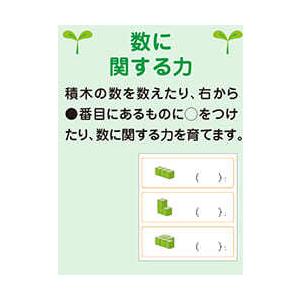 数に
関する力

積木の数を数えたり、右から●番目にあるものに○をつけたり、数に関する力を育てます。

（　）

（　）

（　）